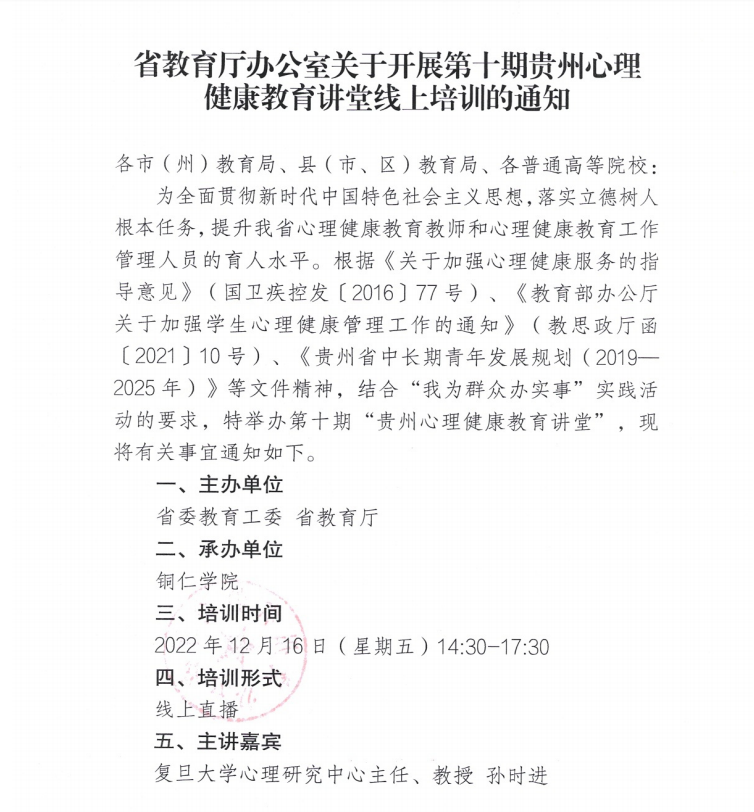 省教育厅办公室关于开展第十期贵州心理健康教育讲堂线上培训的通知

各市（州）教育局、县（市、区）教育局、各普通高等院校：

为全面贯彻新时代中国特色社会主义思想，落实立德树人根本任务，提升我省心理健康教育教师和心理健康教育工作管理人员的育人水平。根据《关于加强心理健康服务的指导意见》（国卫疾控发〔2016〕77号）、《教育部办公厅关于加强学生心理健康管理工作的通知》（教思政厅函〔2021〕10号）、《贵州省中长期青年发展规划（2019—2025年）》等文件精神，结合“我为群众办实事”实践活动的要求，特举办第十期“贵州心理健康教育讲堂”，现将有关事宜通知如下。

一、主办单位

省委教育工委 省教育厅

二、承办单位

铜仁学院

三、培训时间

2022年12月16日（星期五）14:30-17:30

四、培训形式

线上直播

五、主讲嘉宾

复旦大学心理研究中心主任、教授 孙时进